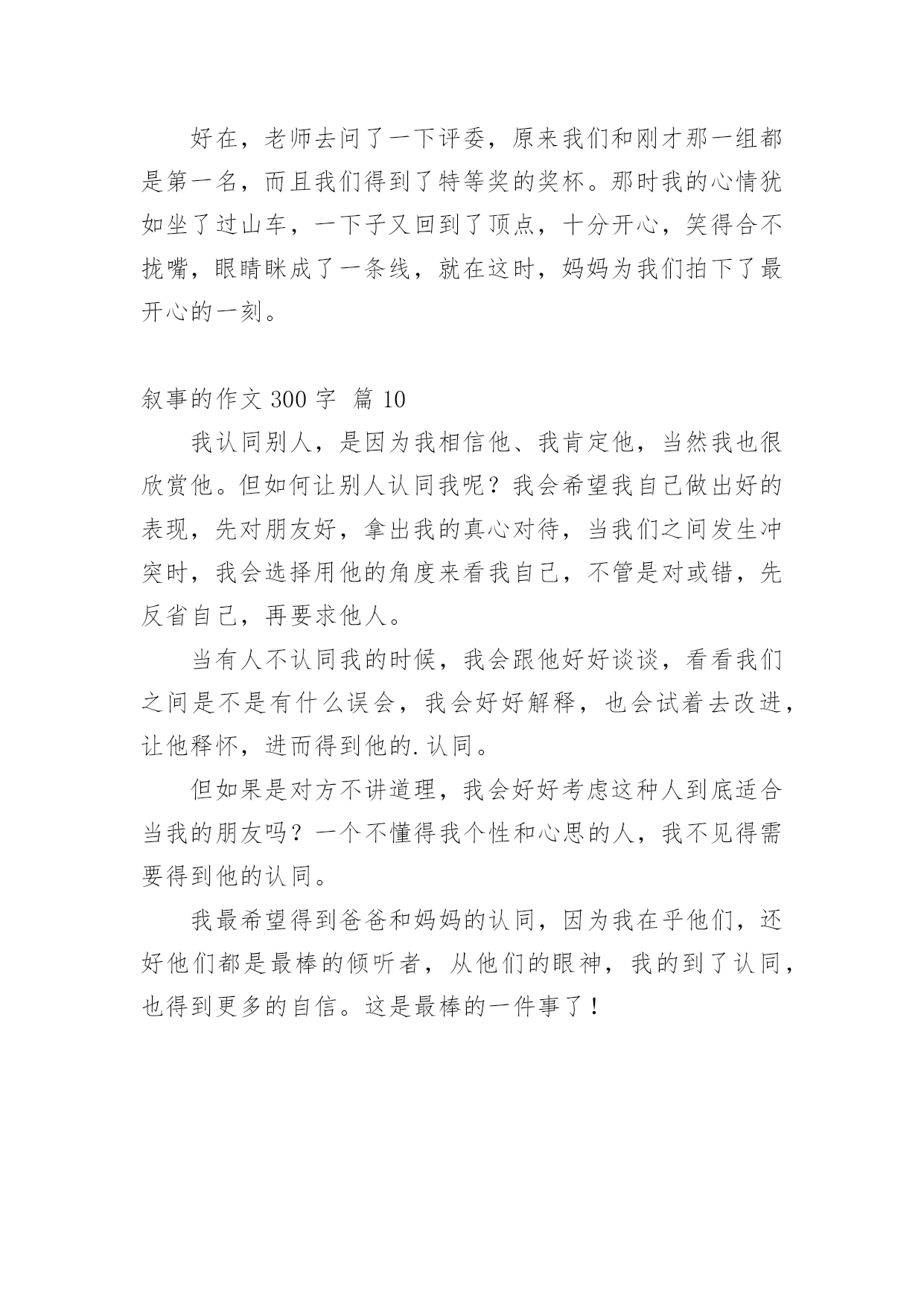 好在，老师去问了一下评委，原来我们和刚才那一组都是第一名，而且我们得到了特等奖的奖杯。那时我的心情犹如坐了过山车，一下子又回到了顶点，十分开心，笑得合不拢嘴，眼睛眯成了一条线，就在这时，妈妈为我们拍下了最开心的一刻。

叙事的作文 300 字 篇 10

我认同别人，是因为我相信他、我肯定他，当然我也很欣赏他。但如何让别人认同我呢？我会希望我自己做出好的表现，先对朋友好，拿出我的真心对待，当我们之间发生冲突时，我会选择用他的角度来看我自己，不管是对或错，先反省自己，再要求他人。

当有人不认同我的时候，我会跟他好好谈谈，看看我们之间是不是有什么误会，我会好好解释，也会试着去改进，让他释怀，进而得到他的.认同。

但如果是对方不讲道理，我会好好考虑这种人到底适合当我的朋友吗？一个不懂得我个性和心思的人，我不见得需要得到他的认同。

我最希望得到爸爸和妈妈的认同，因为我在乎他们，还好他们都是最棒的倾听者，从他们的眼神，我的到了认同，也得到更多的自信。这是最棒的一件事了！